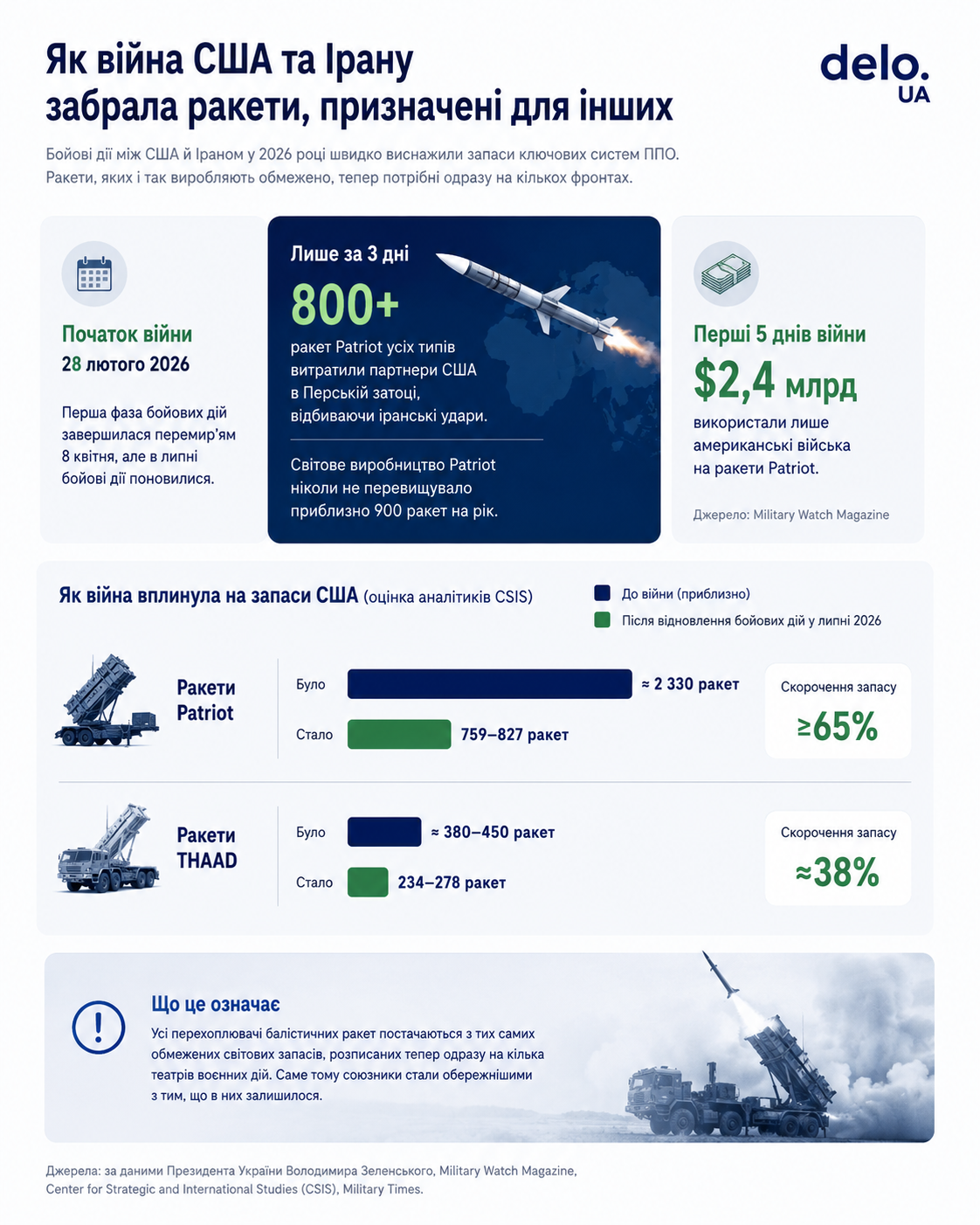 Як війна США та Ірану забрала ракети, призначені для інших

delo. UA

Бойові дії між США й Іраном у 2026 році швидко виснажили запаси ключових систем ППО. Ракети, яких і так виробляють обмежено, тепер потрібні одразу на кількох фронтах.

Початок війни
28 лютого 2026

Перша фаза бойових дій завершилася перемир'ям 8 квітня, але в липні бойові дії поновилися.

Лише за 3 дні
800+
ракет Patriot усіх типів витратили партнери США в Перській затоці, відбиваючи іранські удари.

Світове виробництво Patriot ніколи не перевищувало приблизно 900 ракет на рік.

Перші 5 днів війни
$2,4 млрд
використали лише американські війська на ракети Patriot.

Джерело: Military Watch Magazine

Як війна вплинула на запаси США (оцінка аналітиків CSIS)

До війни (приблизно)
Після відновлення бойових дій у липні 2026

Ракети Patriot
Було ≈ 2 330 ракет
Стало 759–827 ракет
Скорочення запасу
≥65%

Ракети THAAD
Було ≈ 380–450 ракет
Стало 234–278 ракет
Скорочення запасу
≈38%

Що це означає
Усі перехоплювачі балістичних ракет постачаються з тих самих обмежених світових запасів, розписаних тепер одразу на кілька театрів воєнних дій. Саме тому союзники стали обережнішими з тим, що в них залишилося.

Джерела: за даними Президента України Володимира Зеленського, Military Watch Magazine, Center for Strategic and International Studies (CSIS), Military Times.